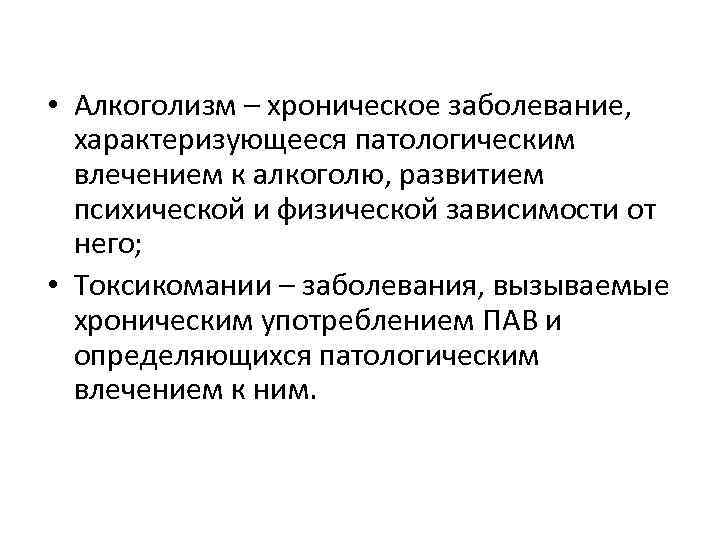 • Алкоголизм – хроническое заболевание, характеризующееся патологическим влечением к алкоголю, развитием психической и физической зависимости от него;

• Токсикомании – заболевания, вызываемые хроническим употреблением ПАВ и определяющихся патологическим влечением к ним.